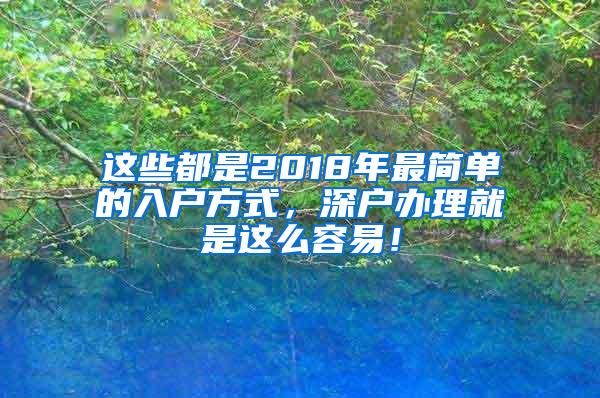 这些都是2018年最简单的入户方式，深户办理就是这么容易！